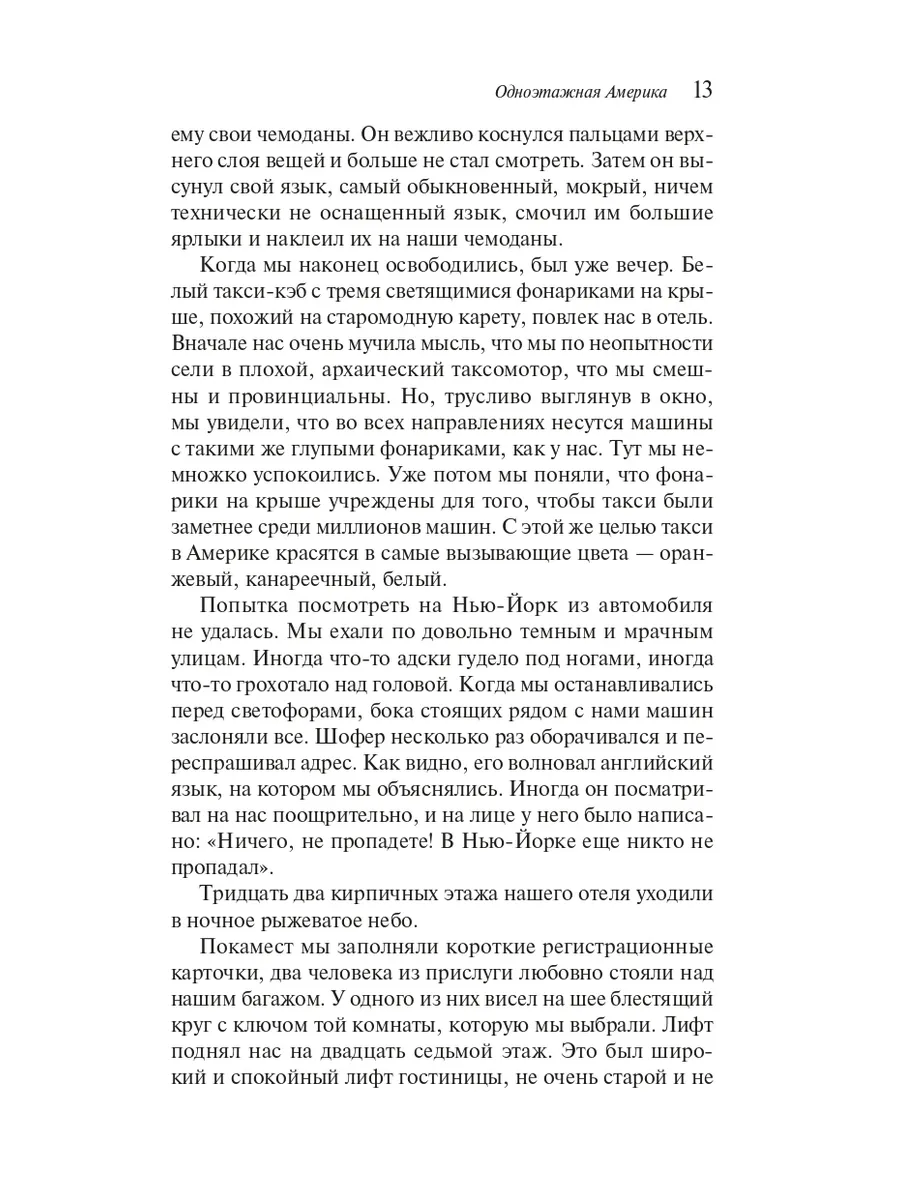 Одноэтажная Америка 13

ему свои чемоданы. Он вежливо коснулся пальцами верхнего слоя вещей и больше не стал смотреть. Затем он высунул свой язык, самый обыкновенный, мокрый, ничем технически не оснащенный язык, смочил им большие ярлыки и наклеил их на наши чемоданы.

Когда мы наконец освободились, был уже вечер. Белый такси-кэб с тремя светящимися фонариками на крыше, похожий на старомодную карету, повлек нас в отель. Вначале нас очень мучила мысль, что мы по неопытности сели в плохой, архаический таксомотор, что мы смешны и провинциальны. Но, трусливо выглянув в окно, мы увидели, что во всех направлениях несутся машины с такими же глупыми фонариками, как у нас. Тут мы немножко успокоились. Уже потом мы поняли, что фонарики на крыше учреждены для того, чтобы такси были заметнее среди миллионов машин. С этой же целью такси в Америке красятся в самые вызывающие цвета — оранжевый, канареечный, белый.

Попытка посмотреть на Нью-Йорк из автомобиля не удалась. Мы ехали по довольно темным и мрачным улицам. Иногда что-то адски гудело под ногами, иногда что-то грохотало над головой. Когда мы останавливались перед светофорами, бока стоящих рядом с нами машин заслоняли все. Шофер несколько раз оборачивался и переспрашивал адрес. Как видно, его волновал английский язык, на котором мы объяснялись. Иногда он посматривал на нас поощрительно, и на лице у него было написано: «Ничего, не пропадете! В Нью-Йорке еще никто не пропадал».

Тридцать два кирпичных этажа нашего отеля уходили в ночное рыжеватое небо.

Покамест мы заполняли короткие регистрационные карточки, два человека из прислуги любовно стояли над нашим багажом. У одного из них висел на шее блестящий круг с ключом той комнаты, которую мы выбрали. Лифт поднял нас на двадцать седьмой этаж. Это был широкий и спокойный лифт гостиницы, не очень старой и не